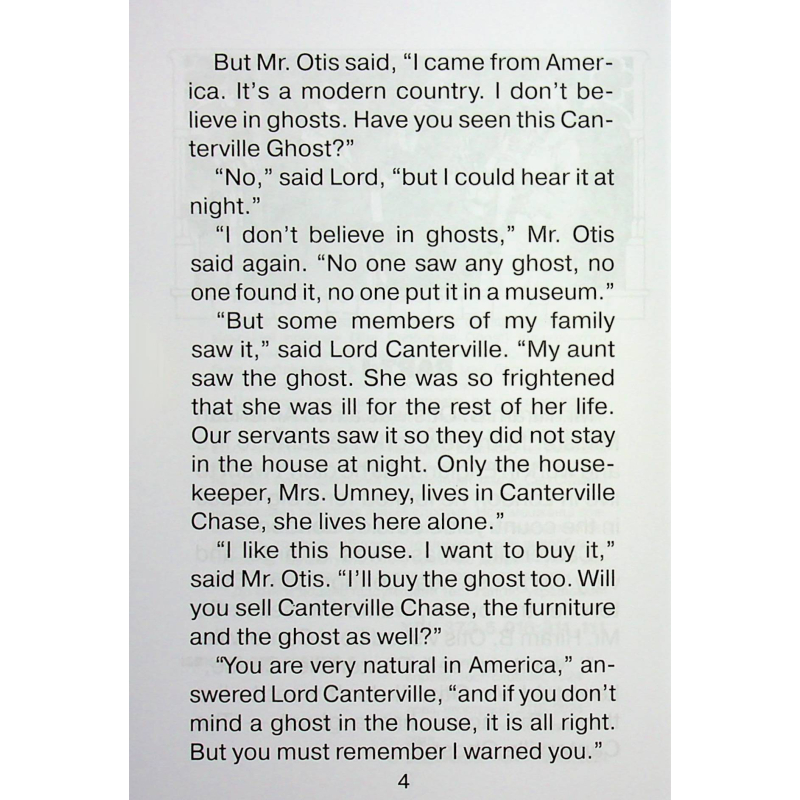 But Mr. Otis said, "I came from America. It's a modern country. I don't believe in ghosts. Have you seen this Canterville Ghost?"

"No," said Lord, "but I could hear it at night."

"I don't believe in ghosts," Mr. Otis said again. "No one saw any ghost, no one found it, no one put it in a museum."

"But some members of my family saw it," said Lord Canterville. "My aunt saw the ghost. She was so frightened that she was ill for the rest of her life. Our servants saw it so they did not stay in the house at night. Only the housekeeper, Mrs. Umney, lives in Canterville Chase, she lives here alone."

"I like this house. I want to buy it," said Mr. Otis. "I'll buy the ghost too. Will you sell Canterville Chase, the furniture and the ghost as well?"

"You are very natural in America," answered Lord Canterville, "and if you don't mind a ghost in the house, it is all right. But you must remember I warned you."

4